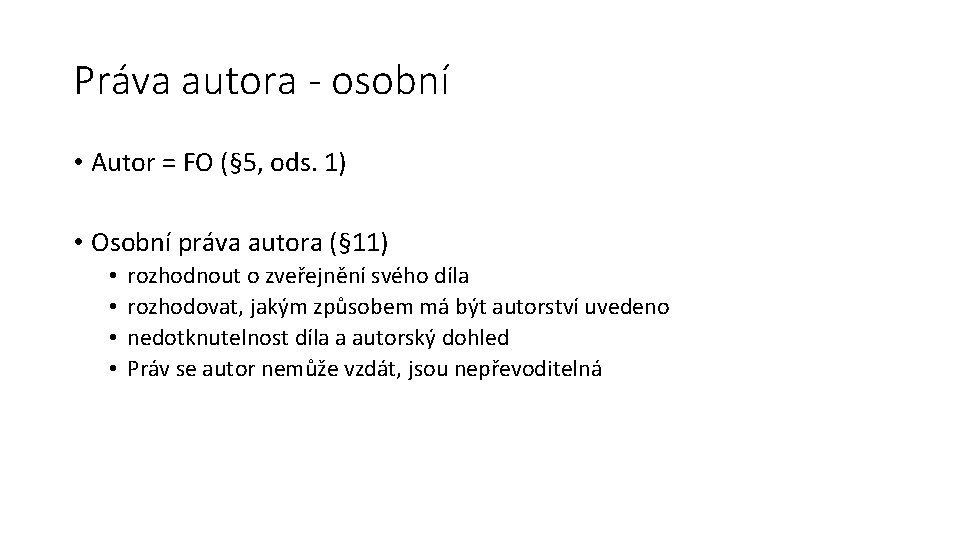 Práva autora - osobní

• Autor = FO (§5, ods. 1)

• Osobní práva autora (§11)
 • rozhodnout o zveřejnění svého díla
 • rozhodovat, jakým způsobem má být autorství uvedeno
 • nedotknutelnost díla a autorský dohled
 • Práv se autor nemůže vzdát, jsou nepřevoditelná